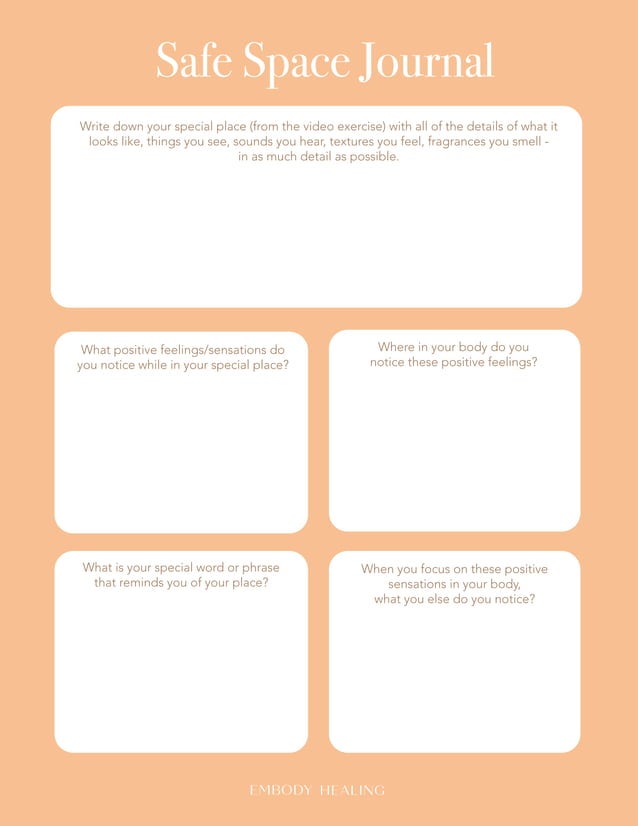 Safe Space Journal

Write down your special place (from the video exercise) with all of the details of what it looks like, things you see, sounds you hear, textures you feel, fragrances you smell - in as much detail as possible.

What positive feelings/sensations do you notice while in your special place?

Where in your body do you notice these positive feelings?

What is your special word or phrase that reminds you of your place?

When you focus on these positive sensations in your body, what you else do you notice?

EMBODY HEALING